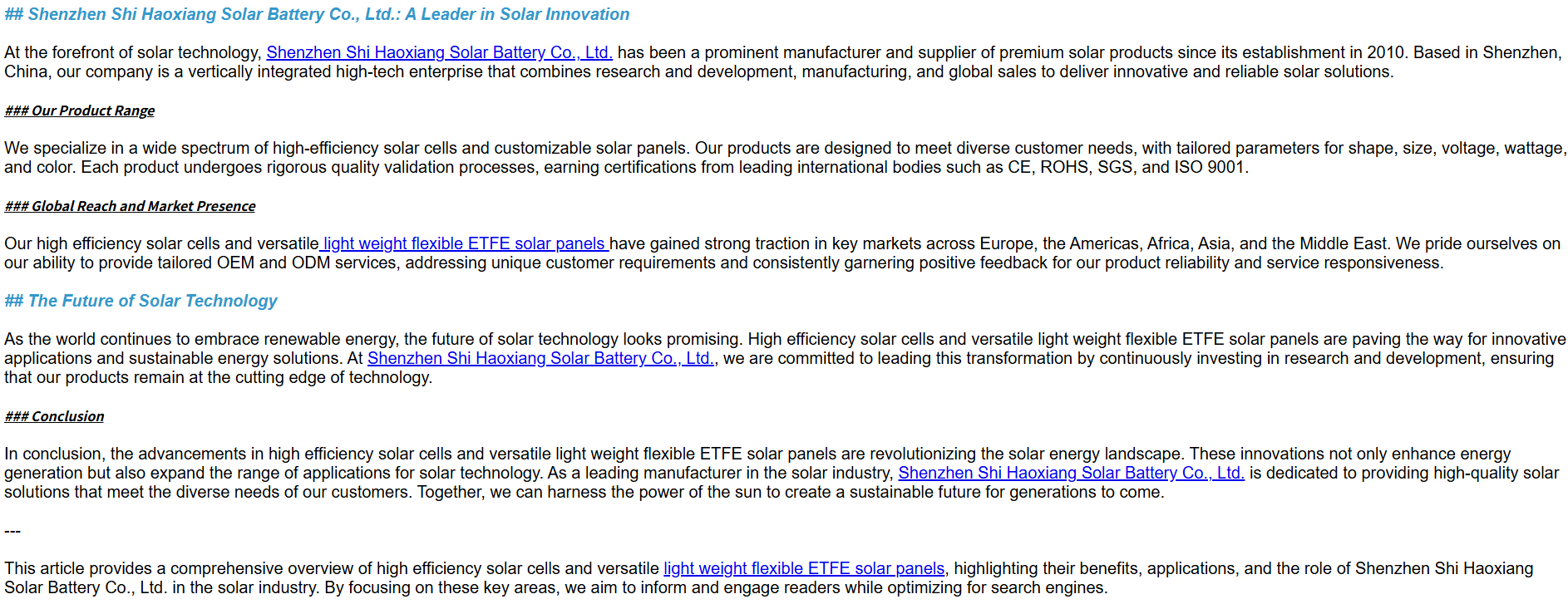 ## Shenzhen Shi Haoxiang Solar Battery Co., Ltd.: A Leader in Solar Innovation

At the forefront of solar technology, Shenzhen Shi Haoxiang Solar Battery Co., Ltd. has been a prominent manufacturer and supplier of premium solar products since its establishment in 2010. Based in Shenzhen, China, our company is a vertically integrated high-tech enterprise that combines research and development, manufacturing, and global sales to deliver innovative and reliable solar solutions.

### Our Product Range

We specialize in a wide spectrum of high-efficiency solar cells and customizable solar panels. Our products are designed to meet diverse customer needs, with tailored parameters for shape, size, voltage, wattage, and color. Each product undergoes rigorous quality validation processes, earning certifications from leading international bodies such as CE, ROHS, SGS, and ISO 9001.

### Global Reach and Market Presence

Our high efficiency solar cells and versatile light weight flexible ETFE solar panels have gained strong traction in key markets across Europe, the Americas, Africa, Asia, and the Middle East. We pride ourselves on our ability to provide tailored OEM and ODM services, addressing unique customer requirements and consistently garnering positive feedback for our product reliability and service responsiveness.

## The Future of Solar Technology

As the world continues to embrace renewable energy, the future of solar technology looks promising. High efficiency solar cells and versatile light weight flexible ETFE solar panels are paving the way for innovative applications and sustainable energy solutions. At Shenzhen Shi Haoxiang Solar Battery Co., Ltd., we are committed to leading this transformation by continuously investing in research and development, ensuring that our products remain at the cutting edge of technology.

### Conclusion

In conclusion, the advancements in high efficiency solar cells and versatile light weight flexible ETFE solar panels are revolutionizing the solar energy landscape. These innovations not only enhance energy generation but also expand the range of applications for solar technology. As a leading manufacturer in the solar industry, Shenzhen Shi Haoxiang Solar Battery Co., Ltd. is dedicated to providing high-quality solar solutions that meet the diverse needs of our customers. Together, we can harness the power of the sun to create a sustainable future for generations to come.

---

This article provides a comprehensive overview of high efficiency solar cells and versatile light weight flexible ETFE solar panels, highlighting their benefits, applications, and the role of Shenzhen Shi Haoxiang Solar Battery Co., Ltd. in the solar industry. By focusing on these key areas, we aim to inform and engage readers while optimizing for search engines.